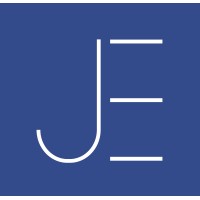 JE